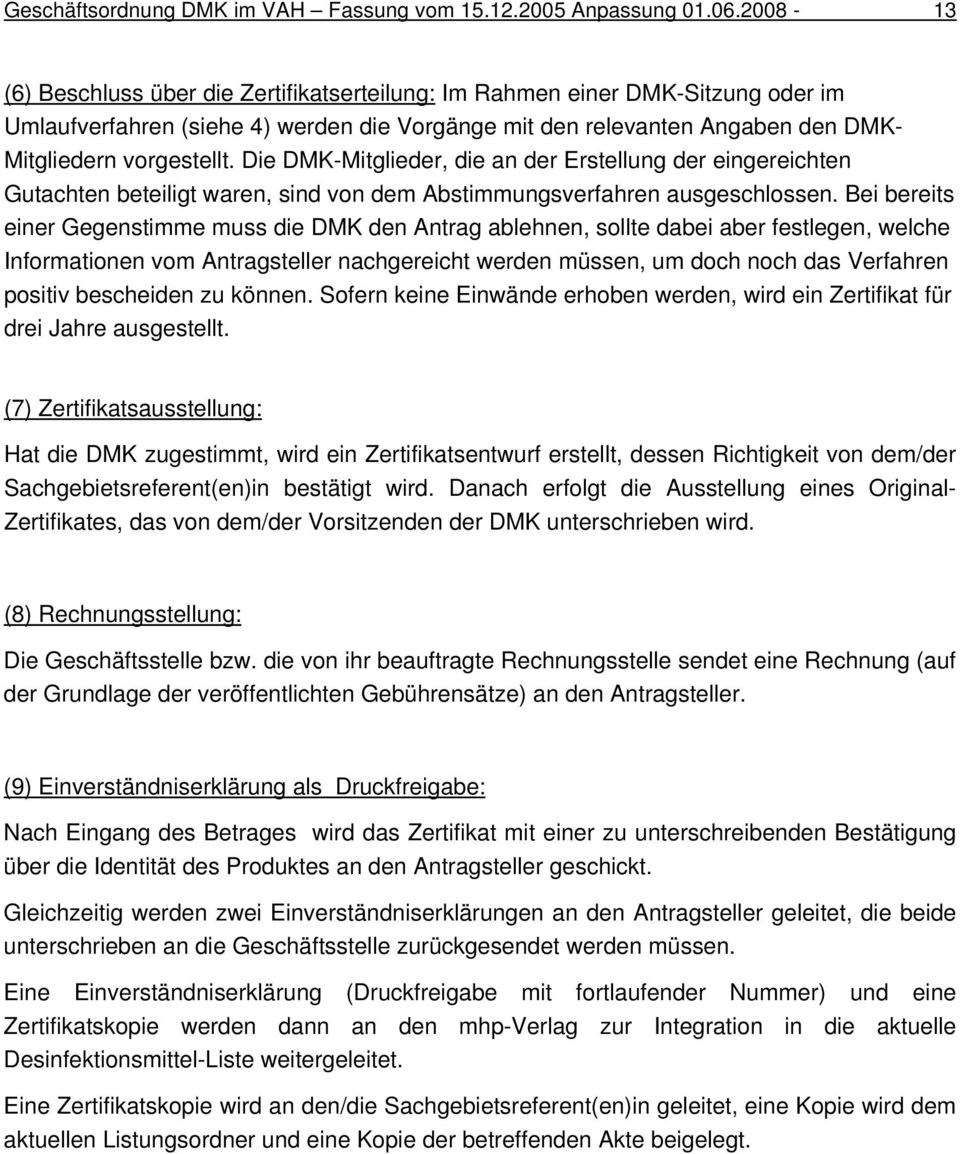 Geschäftsordnung DMK im VAH – Fassung vom 15.12.2005 Anpassung 01.06.2008 - 13

(6) Beschluss über die Zertifikatserteilung: Im Rahmen einer DMK-Sitzung oder im Umlaufverfahren (siehe 4) werden die Vorgänge mit den relevanten Angaben den DMK-Mitgliedern vorgestellt. Die DMK-Mitglieder, die an der Erstellung der eingereichten Gutachten beteiligt waren, sind von dem Abstimmungsverfahren ausgeschlossen. Bei bereits einer Gegenstimme muss die DMK den Antrag ablehnen, sollte dabei aber festlegen, welche Informationen vom Antragsteller nachgereicht werden müssen, um doch noch das Verfahren positiv bescheiden zu können. Sofern keine Einwände erhoben werden, wird ein Zertifikat für drei Jahre ausgestellt.

(7) Zertifikatsausstellung:

Hat die DMK zugestimmt, wird ein Zertifikatsentwurf erstellt, dessen Richtigkeit von dem/der Sachgebietsreferent(en)in bestätigt wird. Danach erfolgt die Ausstellung eines Original-Zertifikates, das von dem/der Vorsitzenden der DMK unterschrieben wird.

(8) Rechnungsstellung:

Die Geschäftsstelle bzw. die von ihr beauftragte Rechnungsstelle sendet eine Rechnung (auf der Grundlage der veröffentlichten Gebührensätze) an den Antragsteller.

(9) Einverständniserklärung als Druckfreigabe:

Nach Eingang des Betrages wird das Zertifikat mit einer zu unterschreibenden Bestätigung über die Identität des Produktes an den Antragsteller geschickt.

Gleichzeitig werden zwei Einverständniserklärungen an den Antragsteller geleitet, die beide unterschrieben an die Geschäftsstelle zurückgesendet werden müssen.

Eine Einverständniserklärung (Druckfreigabe mit fortlaufender Nummer) und eine Zertifikatskopie werden dann an den mhp-Verlag zur Integration in die aktuelle Desinfektionsmittel-Liste weitergeleitet.

Eine Zertifikatskopie wird an den/die Sachgebietsreferent(en)in geleitet, eine Kopie wird dem aktuellen Listungsordner und eine Kopie der betreffenden Akte beigelegt.